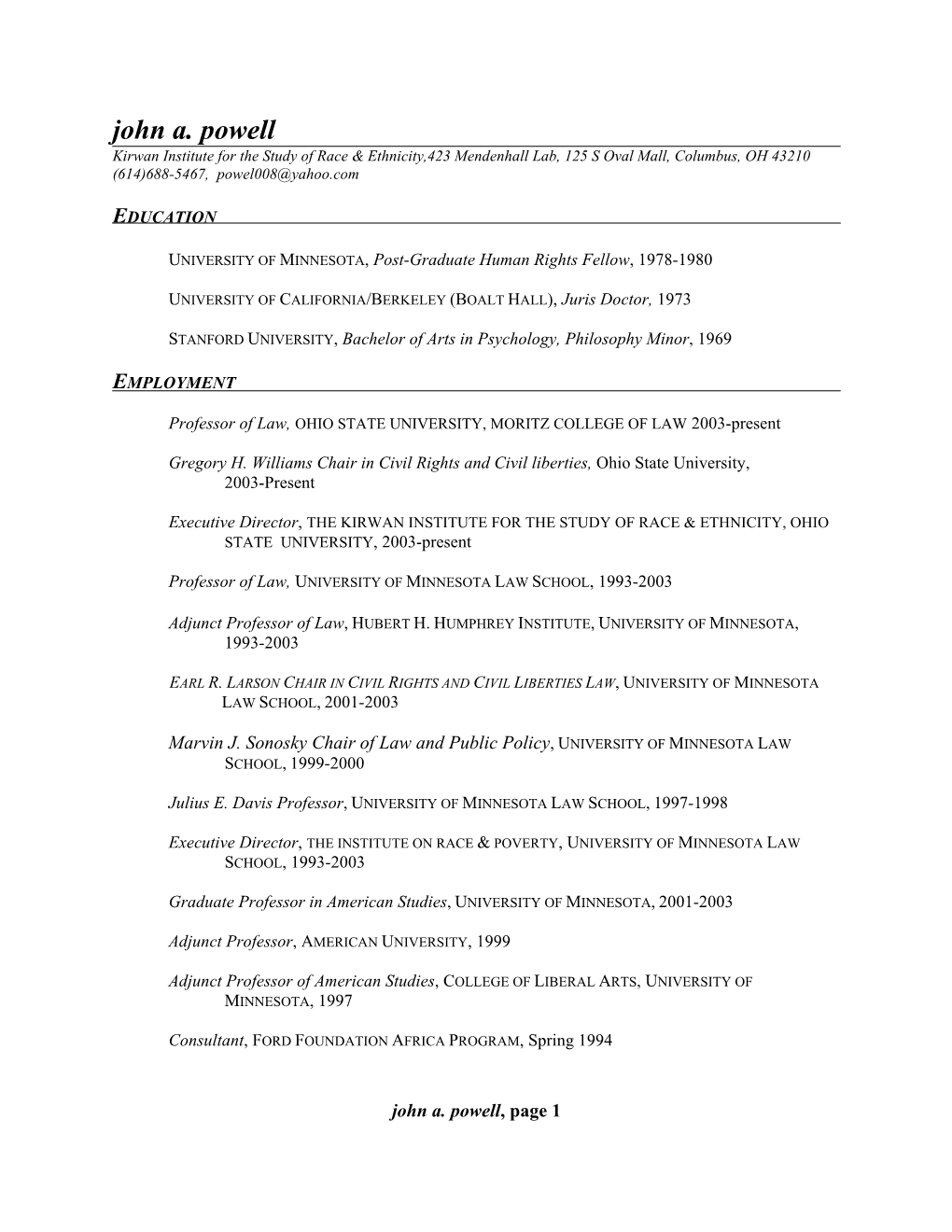 john a. powell
Kirwan Institute for the Study of Race & Ethnicity,423 Mendenhall Lab, 125 S Oval Mall, Columbus, OH 43210 (614)688-5467, powel008@yahoo.com

EDUCATION

UNIVERSITY OF MINNESOTA, Post-Graduate Human Rights Fellow, 1978-1980

UNIVERSITY OF CALIFORNIA/BERKELEY (BOALT HALL), Juris Doctor, 1973

STANFORD UNIVERSITY, Bachelor of Arts in Psychology, Philosophy Minor, 1969

EMPLOYMENT

Professor of Law, OHIO STATE UNIVERSITY, MORITZ COLLEGE OF LAW 2003-present

Gregory H. Williams Chair in Civil Rights and Civil liberties, Ohio State University, 2003-Present

Executive Director, THE KIRWAN INSTITUTE FOR THE STUDY OF RACE & ETHNICITY, OHIO STATE UNIVERSITY, 2003-present

Professor of Law, UNIVERSITY OF MINNESOTA LAW SCHOOL, 1993-2003

Adjunct Professor of Law, HUBERT H. HUMPHREY INSTITUTE, UNIVERSITY OF MINNESOTA, 1993-2003

EARL R. LARSON CHAIR IN CIVIL RIGHTS AND CIVIL LIBERTIES LAW, UNIVERSITY OF MINNESOTA LAW SCHOOL, 2001-2003

Marvin J. Sonosky Chair of Law and Public Policy, UNIVERSITY OF MINNESOTA LAW SCHOOL, 1999-2000

Julius E. Davis Professor, UNIVERSITY OF MINNESOTA LAW SCHOOL, 1997-1998

Executive Director, THE INSTITUTE ON RACE & POVERTY, UNIVERSITY OF MINNESOTA LAW SCHOOL, 1993-2003

Graduate Professor in American Studies, UNIVERSITY OF MINNESOTA, 2001-2003

Adjunct Professor, AMERICAN UNIVERSITY, 1999

Adjunct Professor of American Studies, COLLEGE OF LIBERAL ARTS, UNIVERSITY OF MINNESOTA, 1997

Consultant, FORD FOUNDATION AFRICA PROGRAM, Spring 1994

john a. powell, page 1